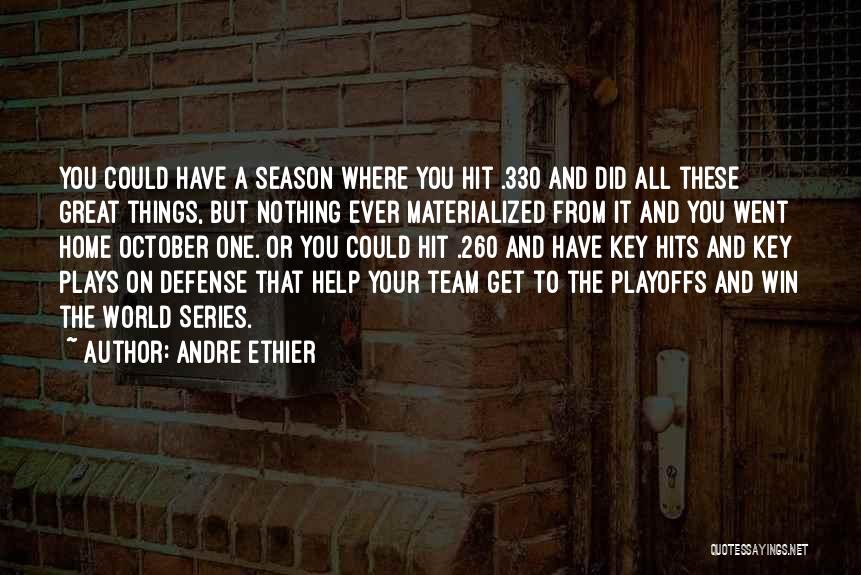 YOU COULD HAVE A SEASON WHERE YOU HIT .330 AND DID ALL THESE GREAT THINGS, BUT NOTHING EVER MATERIALIZED FROM IT AND YOU WENT HOME OCTOBER ONE. OR YOU COULD HIT .260 AND HAVE KEY HITS AND KEY PLAYS ON DEFENSE THAT HELP YOUR TEAM GET TO THE PLAYOFFS AND WIN THE WORLD SERIES.

~ AUTHOR: ANDRE ETHIER

QUOTESSAYINGS.NET